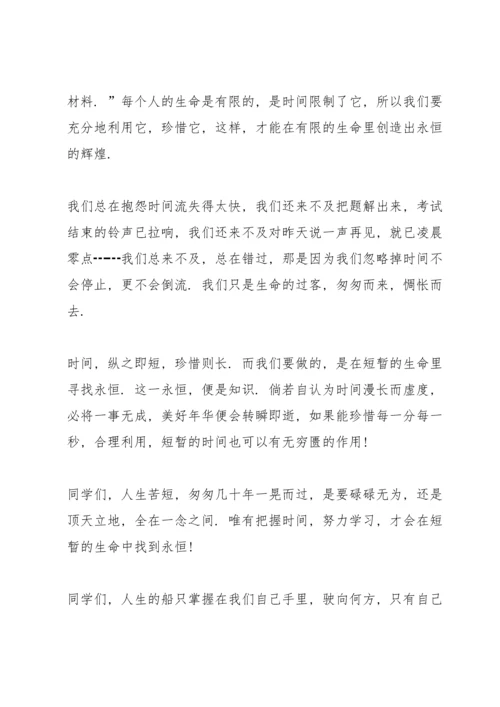 材料．”每个人的生命是有限的，是时间限制了它，所以我们要充分地利用它，珍惜它，这样，才能在有限的生命里创造出永恒的辉煌．

我们总在抱怨时间流失得太快，我们还来不及把题解出来，考试结束的铃声已拉响，我们还来不及对昨天说一声再见，就已凌晨零点------我们总来不及，总在错过，那是因为我们忽略掉时间不会停止，更不会倒流．我们只是生命的过客，匆匆而来，惆怅而去．

时间，纵之即短，珍惜则长．而我们要做的，是在短暂的生命里寻找永恒．这一永恒，便是知识．倘若自认为时间漫长而虚度，必将一事无成，美好年华便会转瞬即逝，如果能珍惜每一分每一秒，合理利用，短暂的时间也可以有无穷匮的作用！

同学们，人生苦短，匆匆几十年一晃而过，是要碌碌无为，还是顶天立地，全在一念之间．唯有把握时间，努力学习，才会在短暂的生命中找到永恒！

同学们，人生的船只掌握在我们自己手里，驶向何方，只有自己